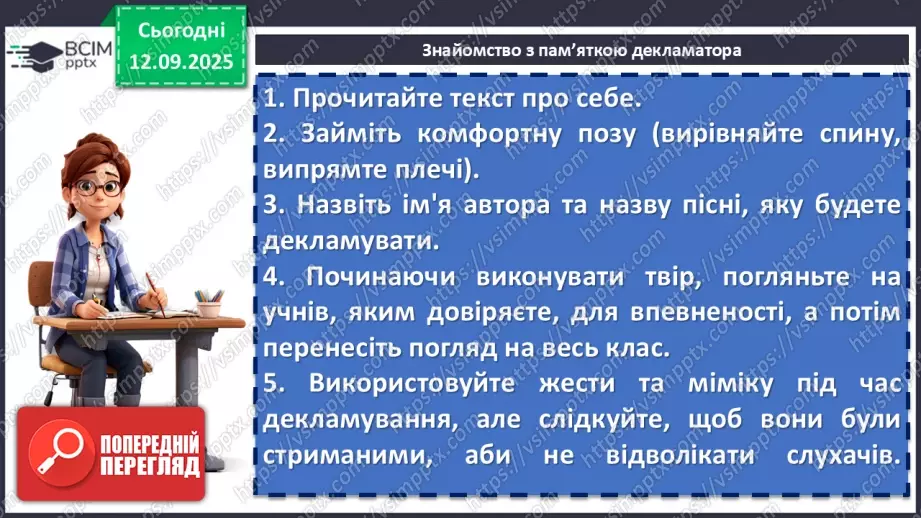 ВСІМ pptx

Сьогодні 12.09.2025

Знайомство з пам'яткою декламатора

1. Прочитайте текст про себе.
2. Займіть комфортну позу (вирівняйте спину, випрямте плечі).
3. Назвіть ім'я автора та назву пісні, яку будете декламувати.
4. Починаючи виконувати твір, погляньте на учнів, яким довіряєте, для впевненості, а потім перенесіть погляд на весь клас.
5. Використовуйте жести та міміку під час декламування, але слідкуйте, щоб вони були стриманими, аби не відволікати слухачів.

ПОПЕРЕДНІЙ ПЕРЕГЛЯД

https://vsimpptx.com